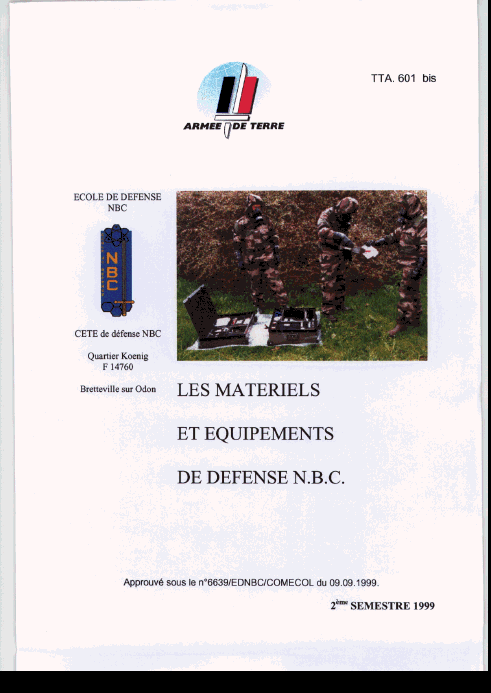 TTA. 601 bis

ARMEE DE TERRE

ECOLE DE DEFENSE NBC

NBC

CETE de défense NBC

Quartier Koenig
F 14760

Bretteville sur Odon

LES MATERIELS

ET EQUIPEMENTS

DE DEFENSE N.B.C.

Approuvé sous le n°6639/EDNBC/COMECOL du 09.09.1999.

2$^{ème}$ SEMESTRE 1999